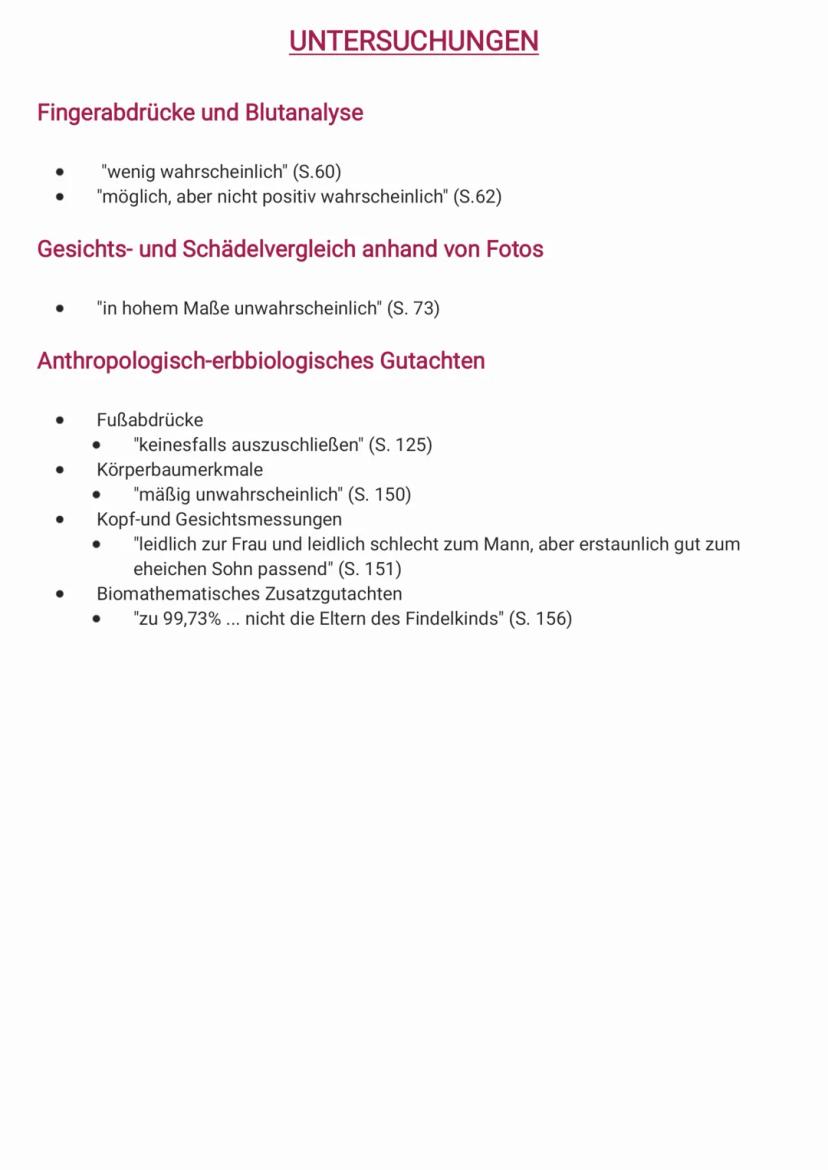 UNTERSUCHUNGEN

Fingerabdrücke und Blutanalyse

- "wenig wahrscheinlich" (S.60)
- "möglich, aber nicht positiv wahrscheinlich" (S.62)

Gesichts- und Schädelvergleich anhand von Fotos

- "in hohem Maße unwahrscheinlich" (S. 73)

Anthropologisch-erbbiologisches Gutachten

- Fußabdrücke
  - "keinesfalls auszuschließen" (S. 125)
- Körperbaumerkmale
  - "mäßig unwahrscheinlich" (S. 150)
- Kopf-und Gesichtsmessungen
  - "leidlich zur Frau und leidlich schlecht zum Mann, aber erstaunlich gut zum eheichen Sohn passend" (S. 151)
- Biomathematisches Zusatzgutachten
  - "zu 99,73% ... nicht die Eltern des Findelkinds" (S. 156)